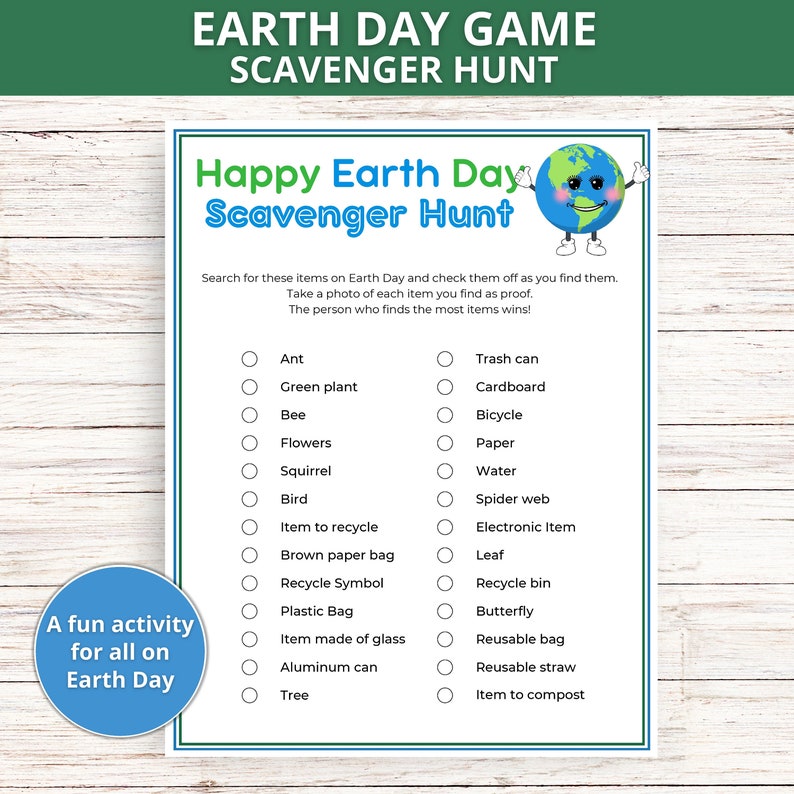 EARTH DAY GAME
SCAVENGER HUNT

Happy Earth Day
Scavenger Hunt

Search for these items on Earth Day and check them off as you find them.
Take a photo of each item you find as proof.
The person who finds the most items wins!

Ant
Green plant
Bee
Flowers
Squirrel
Bird
Item to recycle
Brown paper bag
Recycle Symbol
Plastic Bag
Item made of glass
Aluminum can
Tree

Trash can
Cardboard
Bicycle
Paper
Water
Spider web
Electronic Item
Leaf
Recycle bin
Butterfly
Reusable bag
Reusable straw
Item to compost

A fun activity for all on Earth Day